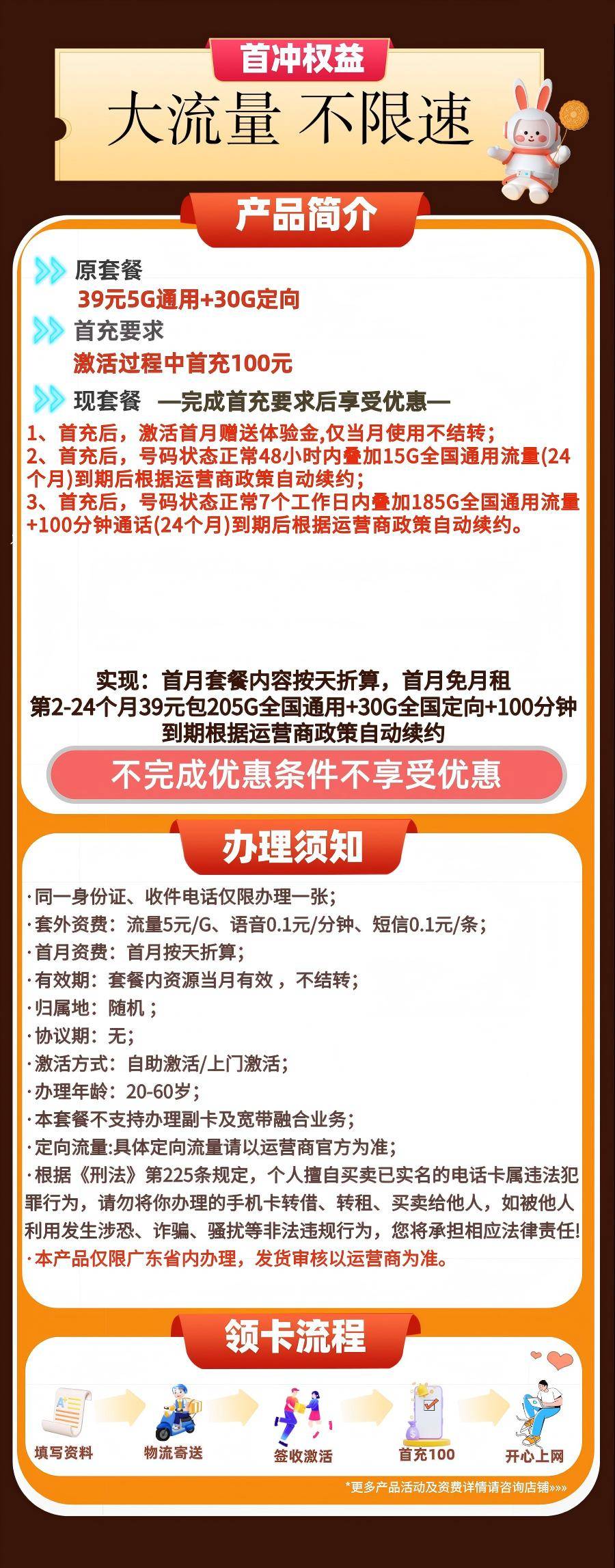 首冲权益

大流量 不限速

产品简介

原套餐

39元5G通用+30G定向

首充要求

激活过程中首充100元

现套餐 —完成首充要求后享受优惠—

1、首充后，激活首月赠送体验金,仅当月使用不结转；
2、首充后，号码状态正常48小时内叠加15G全国通用流量(24个月)到期后根据运营商政策自动续约；
3、首充后，号码状态正常7个工作日内叠加185G全国通用流量+100分钟通话(24个月)到期后根据运营商政策自动续约。

实现：首月套餐内容按天折算，首月免月租
第2-24个月39元包205G全国通用+30G全国定向+100分钟
到期根据运营商政策自动续约

不完成优惠条件不享受优惠

办理须知

·同一身份证、收件电话仅限办理一张；
·套外资费：流量5元/G、语音0.1元/分钟、短信0.1元/条；
·首月资费：首月按天折算；
·有效期：套餐内资源当月有效，不结转；
·归属地：随机；
·协议期：无；
·激活方式：自助激活/上门激活；
·办理年龄：20-60岁；
·本套餐不支持办理副卡及宽带融合业务；
·定向流量:具体定向流量请以运营商官方为准；
·根据《刑法》第225条规定，个人擅自买卖已实名的电话卡属违法犯罪行为，请勿将你办理的手机卡转借、转租、买卖给他人，如被他人利用发生涉恐、诈骗、骚扰等非法违规行为，您将承担相应法律责任!
·本产品仅限广东省内办理，发货审核以运营商为准。

领卡流程

填写资料 物流寄送 签收激活 首充100 开心上网

*更多产品活动及资费详情请咨询店铺»»»